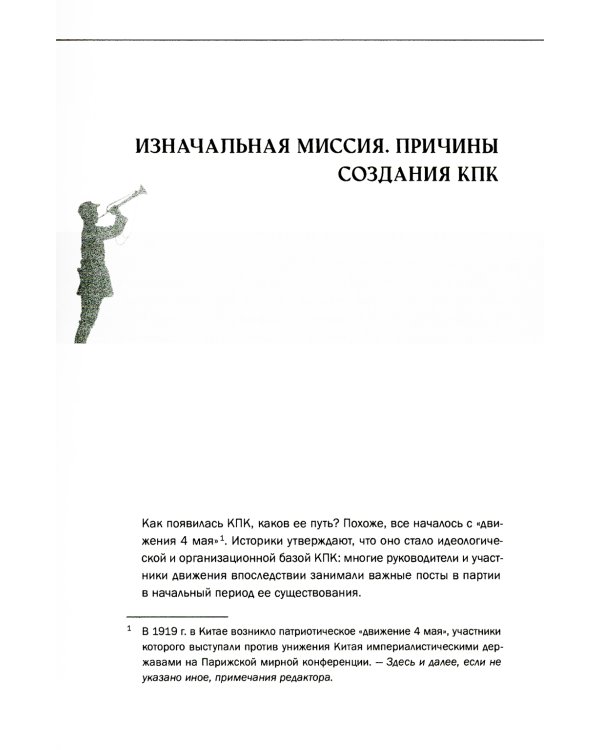 ИЗНАЧАЛЬНАЯ МИССИЯ. ПРИЧИНЫ СОЗДАНИЯ КПК

Как появилась КПК, каков ее путь? Похоже, все началось с «движения 4 мая»$^1$. Историки утверждают, что оно стало идеологической и организационной базой КПК: многие руководители и участники движения впоследствии занимали важные посты в партии в начальный период ее существования.

$^1$ В 1919 г. в Китае возникло патриотическое «движение 4 мая», участники которого выступали против унижения Китая империалистическими державами на Парижской мирной конференции. — Здесь и далее, если не указано иное, примечания редактора.